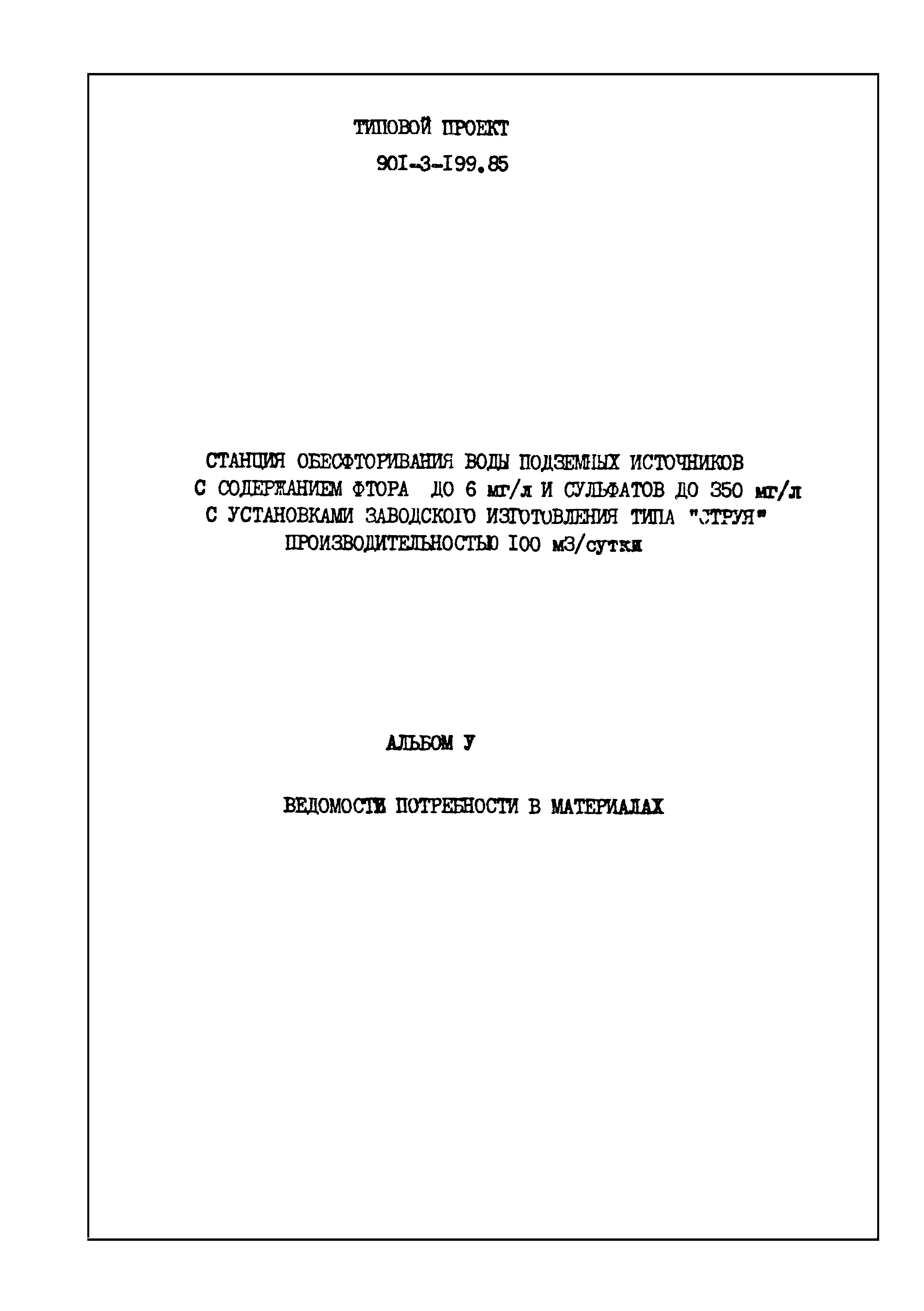 ТИПОВОЙ ПРОЕКТ
90I-3-I99.85

СТАНЦИЯ ОБЕСФТОРИВАНИЯ ВОДЫ ПОДЗЕМНЫХ ИСТОЧНИКОВ С СОДЕРЖАНИЕМ ФТОРА ДО 6 мг/л И СУЛЬФАТОВ ДО 350 мг/л С УСТАНОВКАМИ ЗАВОДСКОГО ИЗГОТОВЛЕНИЯ ТИПА "СТРУЯ" ПРОИЗВОДИТЕЛЬНОСТЬЮ I00 м3/сутки

АЛЬБОМ У

ВЕДОМОСТИ ПОТРЕБНОСТИ В МАТЕРИАЛАХ